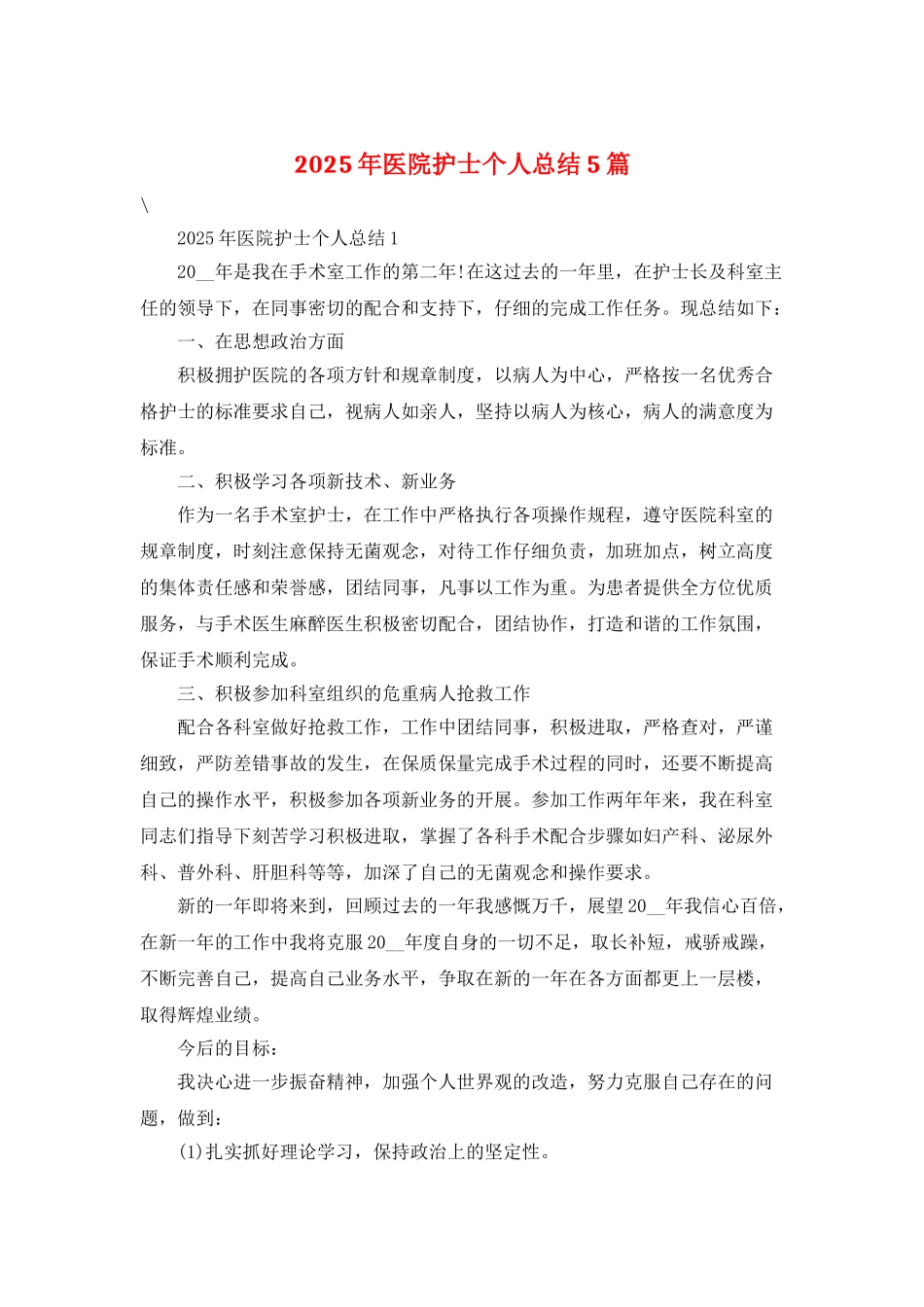 2025年医院护士个人总结5篇

\

2025年医院护士个人总结1

20__年是我在手术室工作的第二年!在这过去的一年里，在护士长及科室主任的领导下，在同事密切的配合和支持下，仔细的完成工作任务。现总结如下:

一、在思想政治方面

积极拥护医院的各项方针和规章制度，以病人为中心，严格按一名优秀合格护士的标准要求自己，视病人如亲人，坚持以病人为核心，病人的满意度为标准。

二、积极学习各项新技术、新业务

作为一名手术室护士，在工作中严格执行各项操作规程，遵守医院科室的规章制度，时刻注意保持无菌观念，对待工作仔细负责，加班加点，树立高度的集体责任感和荣誉感，团结同事，凡事以工作为重。为患者提供全方位优质服务，与手术医生麻醉医生积极密切配合，团结协作，打造和谐的工作氛围，保证手术顺利完成。

三、积极参加科室组织的危重病人抢救工作

配合各科室做好抢救工作，工作中团结同事，积极进取，严格查对，严谨细致，严防差错事故的发生，在保质保量完成手术过程的同时，还要不断提高自己的操作水平，积极参加各项新业务的开展。参加工作两年年来，我在科室同志们指导下刻苦学习积极进取，掌握了各科手术配合步骤如妇产科、泌尿外科、普外科、肝胆科等等，加深了自己的无菌观念和操作要求。

新的一年即将来到，回顾过去的一年我感慨万千，展望20__年我信心百倍，在新一年的工作中我将克服20__年度自身的一切不足，取长补短，戒骄戒躁，不断完善自己，提高自己业务水平，争取在新的一年在各方面都更上一层楼，取得辉煌业绩。

今后的目标:

我决心进一步振奋精神，加强个人世界观的改造，努力克服自己存在的问题，做到:

(1)扎实抓好理论学习，保持政治上的坚定性。